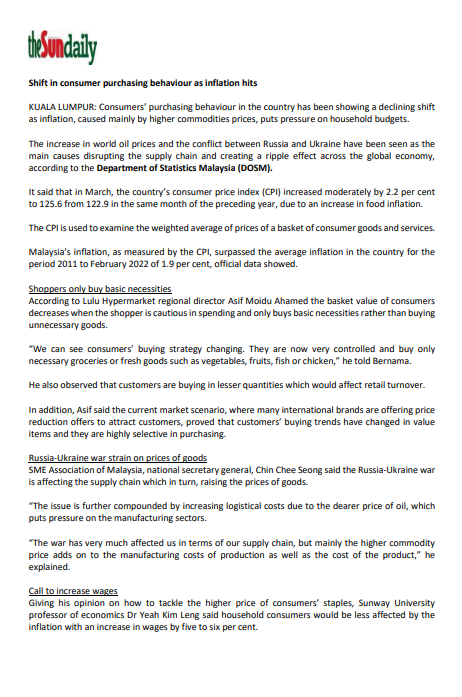 theSundaily

Shift in consumer purchasing behaviour as inflation hits

KUALA LUMPUR: Consumers' purchasing behaviour in the country has been showing a declining shift as inflation, caused mainly by higher commodities prices, puts pressure on household budgets.

The increase in world oil prices and the conflict between Russia and Ukraine have been seen as the main causes disrupting the supply chain and creating a ripple effect across the global economy, according to the Department of Statistics Malaysia (DOSM).

It said that in March, the country's consumer price index (CPI) increased moderately by 2.2 per cent to 125.6 from 122.9 in the same month of the preceding year, due to an increase in food inflation.

The CPI is used to examine the weighted average of prices of a basket of consumer goods and services.

Malaysia's inflation, as measured by the CPI, surpassed the average inflation in the country for the period 2011 to February 2022 of 1.9 per cent, official data showed.

Shoppers only buy basic necessities
According to Lulu Hypermarket regional director Asif Moidu Ahamed the basket value of consumers decreases when the shopper is cautious in spending and only buys basic necessities rather than buying unnecessary goods.

"We can see consumers' buying strategy changing. They are now very controlled and buy only necessary groceries or fresh goods such as vegetables, fruits, fish or chicken," he told Bernama.

He also observed that customers are buying in lesser quantities which would affect retail turnover.

In addition, Asif said the current market scenario, where many international brands are offering price reduction offers to attract customers, proved that customers' buying trends have changed in value items and they are highly selective in purchasing.

Russia-Ukraine war strain on prices of goods
SME Association of Malaysia, national secretary general, Chin Chee Seong said the Russia-Ukraine war is affecting the supply chain which in turn, raising the prices of goods.

"The issue is further compounded by increasing logistical costs due to the dearer price of oil, which puts pressure on the manufacturing sectors.

"The war has very much affected us in terms of our supply chain, but mainly the higher commodity price adds on to the manufacturing costs of production as well as the cost of the product," he explained.

Call to increase wages
Giving his opinion on how to tackle the higher price of consumers' staples, Sunway University professor of economics Dr Yeah Kim Leng said household consumers would be less affected by the inflation with an increase in wages by five to six per cent.